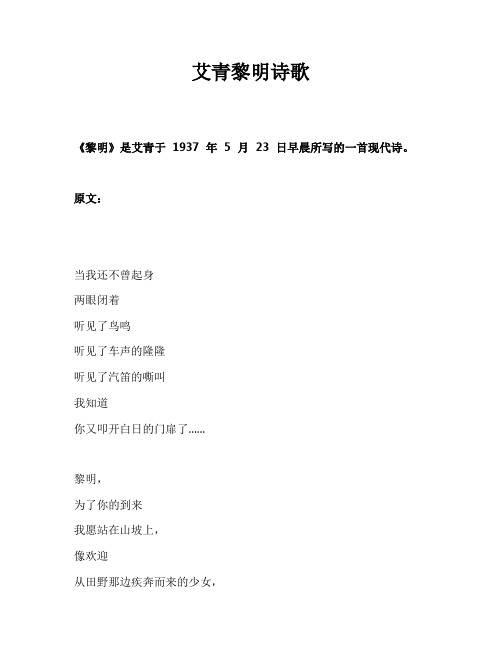 艾青黎明诗歌

《黎明》是艾青于 1937 年 5 月 23 日早晨所写的一首现代诗。

原文：

当我还不曾起身
两眼闭着
听见了鸟鸣
听见了车声的隆隆
听见了汽笛的嘶叫
我知道
你又叩开白日的门扉了......

黎明，
为了你的到来
我愿站在山坡上，
像欢迎
从田野那边疾奔而来的少女，